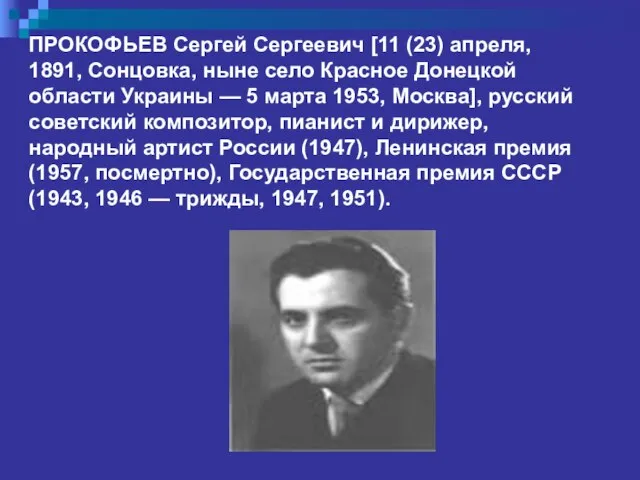 ПРОКОФЬЕВ Сергей Сергеевич [11 (23) апреля, 1891, Сонцовка, ныне село Красное Донецкой области Украины — 5 марта 1953, Москва], русский советский композитор, пианист и дирижер, народный артист России (1947), Ленинская премия (1957, посмертно), Государственная премия СССР (1943, 1946 — трижды, 1947, 1951).